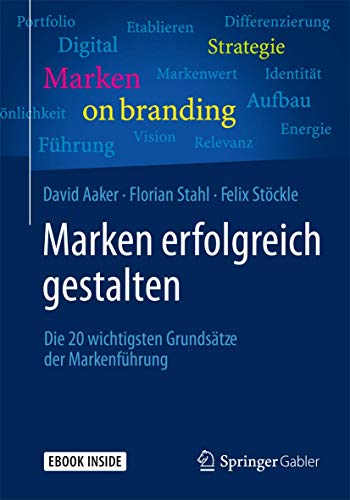 Portfolio Etablieren Differenzierung
Digital Strategie
Marken Markenwert Identität
önlichkeit on branding Aufbau
Führung Vision Relevanz Energie

David Aaker · Florian Stahl · Felix Stöckle

Marken erfolgreich gestalten

Die 20 wichtigsten Grundsätze der Markenführung

EBOOK INSIDE

Springer Gabler